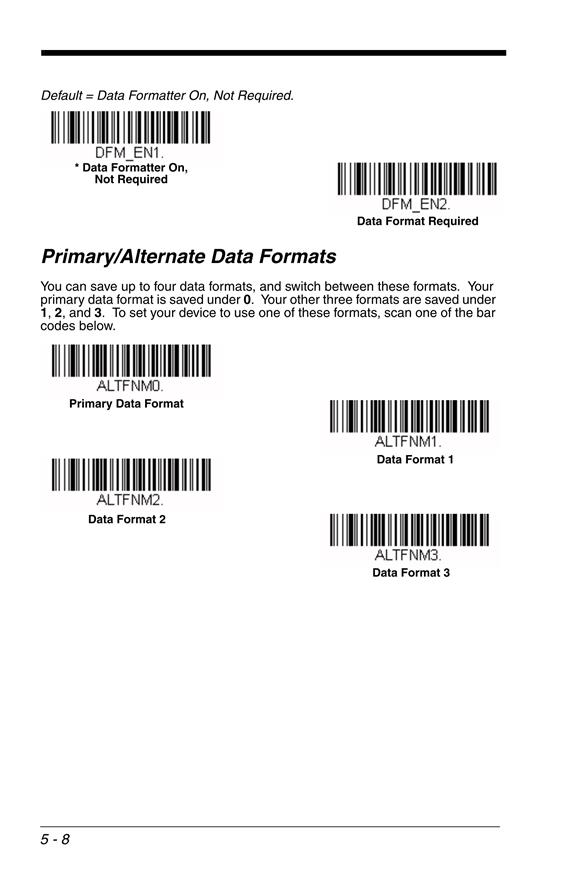 Default = Data Formatter On, Not Required.

DFM_EN1.
* Data Formatter On, Not Required

DFM_EN2.
Data Format Required

Primary/Alternate Data Formats

You can save up to four data formats, and switch between these formats. Your primary data format is saved under 0. Your other three formats are saved under 1, 2, and 3. To set your device to use one of these formats, scan one of the bar codes below.

ALTFNM0.
Primary Data Format

ALTFNM1.
Data Format 1

ALTFNM2.
Data Format 2

ALTFNM3.
Data Format 3

5 - 8